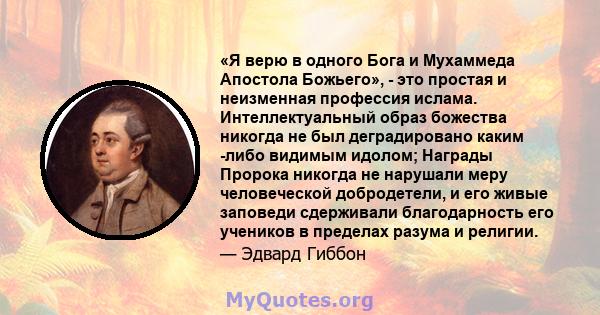 «Я верю в одного Бога и Мухаммеда Апостола Божьего», - это простая и неизменная профессия ислама. Интеллектуальный образ божества никогда не был деградировано каким -либо видимым идолом; Награды Пророка никогда не нарушали меру человеческой добродетели, и его живые заповеди сдерживали благодарность его учеников в пределах разума и религии.
— Эдвард Гиббон

MyQuotes.org